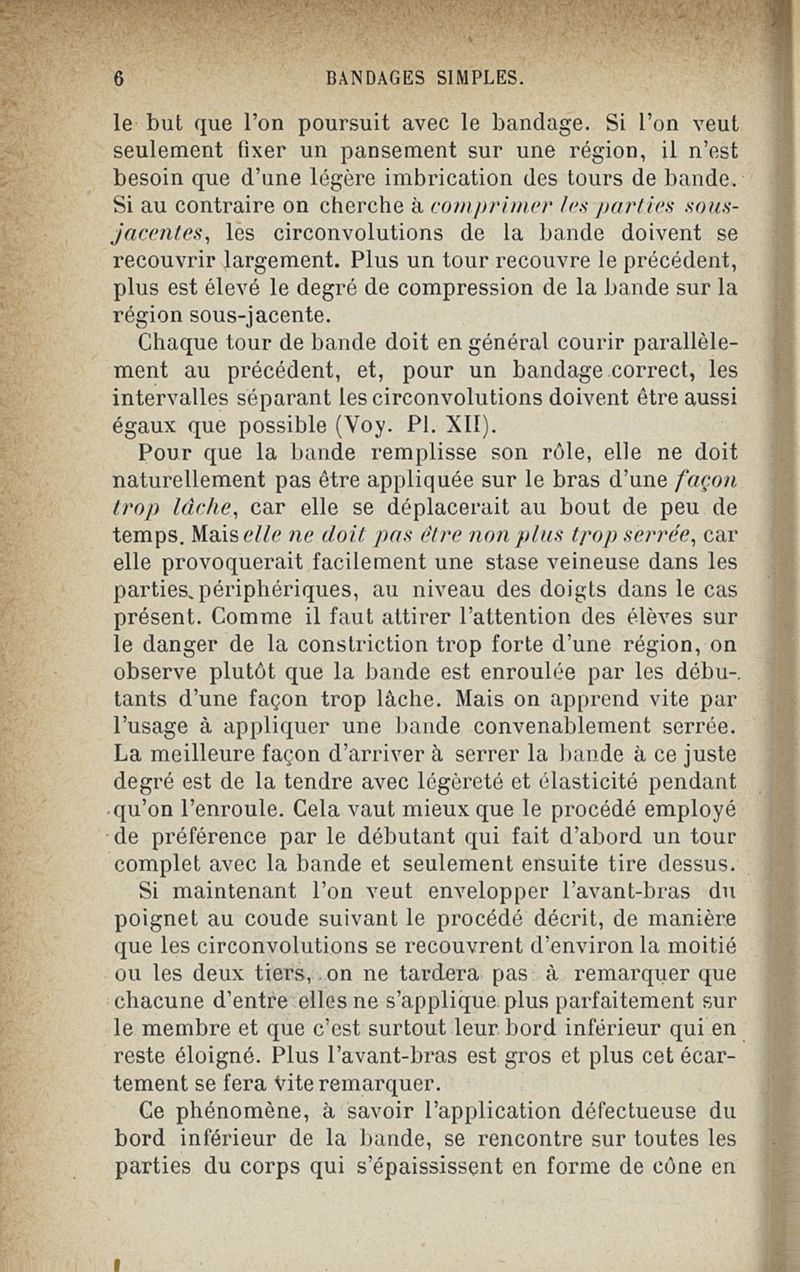 6 BANDAGES SIMPLES.

le but que l'on poursuit avec le bandage. Si l'on veut seulement fixer un pansement sur une région, il n'est besoin que d'une légère imbrication des tours de bande. Si au contraire on cherche à comprimer les parties sous-jacentes, les circonvolutions de la bande doivent se recouvrir largement. Plus un tour recouvre le précédent, plus est élevé le degré de compression de la bande sur la région sous-jacente.

Chaque tour de bande doit en général courir parallèlement au précédent, et, pour un bandage correct, les intervalles séparant les circonvolutions doivent être aussi égaux que possible (Voy. Pl. XII).

Pour que la bande remplisse son rôle, elle ne doit naturellement pas être appliquée sur le bras d'une façon trop lâche, car elle se déplacerait au bout de peu de temps. Mais elle ne doit pas être non plus trop serrée, car elle provoquerait facilement une stase veineuse dans les parties périphériques, au niveau des doigts dans le cas présent. Comme il faut attirer l'attention des élèves sur le danger de la constriction trop forte d'une région, on observe plutôt que la bande est enroulée par les débutants d'une façon trop lâche. Mais on apprend vite par l'usage à appliquer une bande convenablement serrée. La meilleure façon d'arriver à serrer la bande à ce juste degré est de la tendre avec légèreté et élasticité pendant qu'on l'enroule. Cela vaut mieux que le procédé employé de préférence par le débutant qui fait d'abord un tour complet avec la bande et seulement ensuite tire dessus.

Si maintenant l'on veut envelopper l'avant-bras du poignet au coude suivant le procédé décrit, de manière que les circonvolutions se recouvrent d'environ la moitié ou les deux tiers, on ne tardera pas à remarquer que chacune d'entre elles ne s'applique plus parfaitement sur le membre et que c'est surtout leur bord inférieur qui en reste éloigné. Plus l'avant-bras est gros et plus cet écartement se fera vite remarquer.

Ce phénomène, à savoir l'application défectueuse du bord inférieur de la bande, se rencontre sur toutes les parties du corps qui s'épaississent en forme de cône en